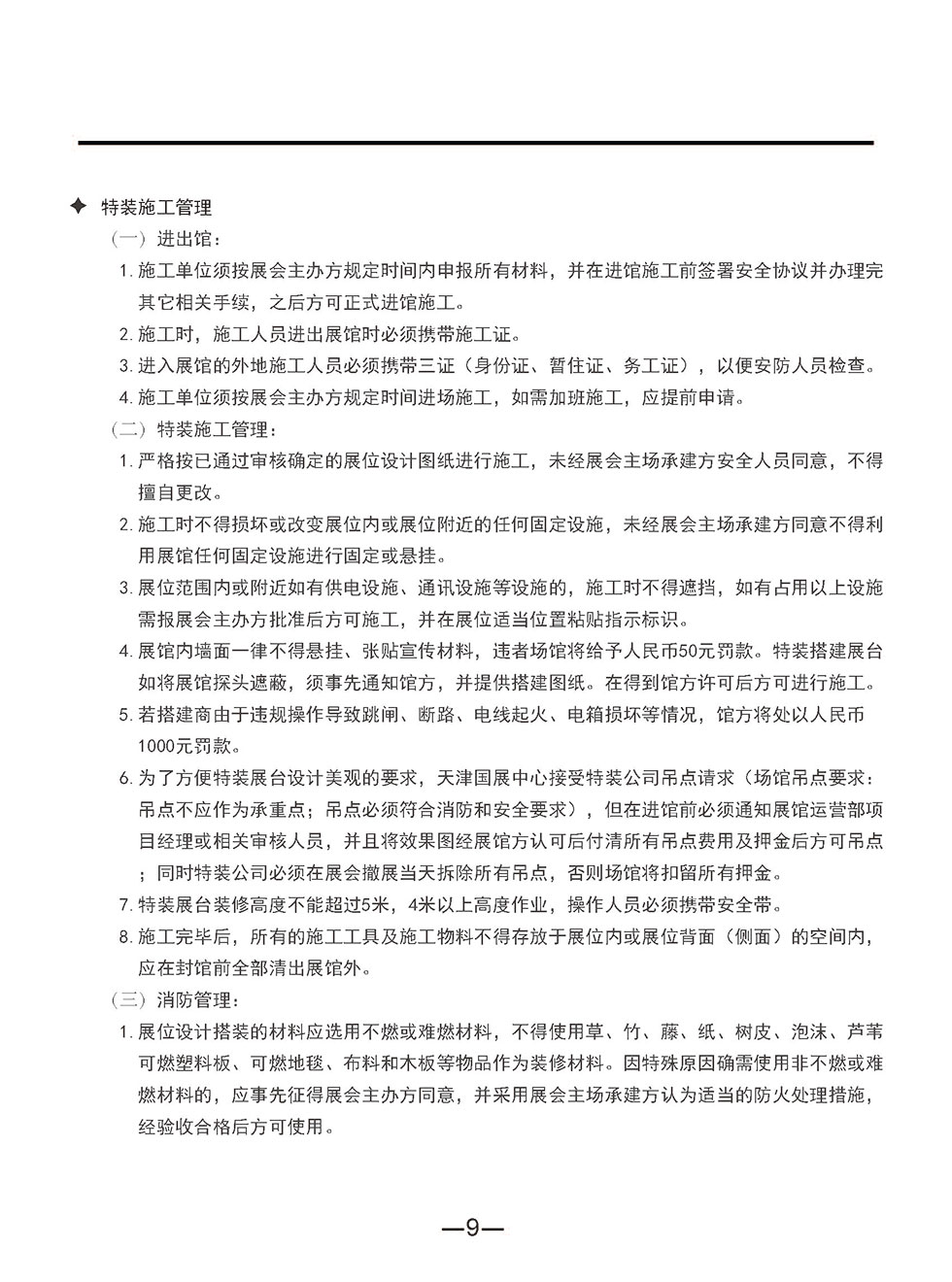 ✦ 特装施工管理

（一）进出馆：

1. 施工单位须按展会主办方规定时间内申报所有材料，并在进馆施工前签署安全协议并办理完其它相关手续，之后方可正式进馆施工。

2. 施工时，施工人员进出展馆时必须携带施工证。

3. 进入展馆的外地施工人员必须携带三证（身份证、暂住证、务工证），以便安防人员检查。

4. 施工单位须按展会主办方规定时间进场施工，如需加班施工，应提前申请。

（二）特装施工管理：

1. 严格按已通过审核确定的展位设计图纸进行施工，未经展会主场承建方安全人员同意，不得擅自更改。

2. 施工时不得损坏或改变展位内或展位附近的任何固定设施，未经展会主场承建方同意不得利用展馆任何固定设施进行固定或悬挂。

3. 展位范围内或附近如有供电设施、通讯设施等设施的，施工时不得遮挡，如有占用以上设施需报展会主办方批准后方可施工，并在展位适当位置粘贴指示标识。

4. 展馆内墙面一律不得悬挂、张贴宣传材料，违者场馆将给予人民币50元罚款。特装搭建展台如将展馆探头遮蔽，须事先通知馆方，并提供搭建图纸。在得到馆方许可后方可进行施工。

5. 若搭建商由于违规操作导致跳闸、断路、电线起火、电箱损坏等情况，馆方将处以人民币1000元罚款。

6. 为了方便特装展台设计美观的要求，天津国展中心接受特装公司吊点请求（场馆吊点要求：吊点不应作为承重点；吊点必须符合消防和安全要求），但在进馆前必须通知展馆运营部项目经理或相关审核人员，并且将效果图经展馆方认可后付清所有吊点费用及押金后方可吊点；同时特装公司必须在展会撤展当天拆除所有吊点，否则场馆将扣留所有押金。

7. 特装展台装修高度不能超过5米，4米以上高度作业，操作人员必须携带安全带。

8. 施工完毕后，所有的施工工具及施工物料不得存放于展位内或展位背面（侧面）的空间内，应在封馆前全部清出展馆外。

（三）消防管理：

1. 展位设计搭装的材料应选用不燃或难燃材料，不得使用草、竹、藤、纸、树皮、泡沫、芦苇可燃塑料板、可燃地毯、布料和木板等物品作为装修材料。因特殊原因确需使用非不燃或难燃材料的，应事先征得展会主办方同意，并采用展会主场承建方认为适当的防火处理措施，经验收合格后方可使用。

—9—